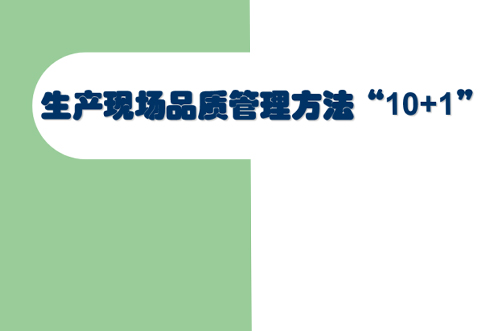 生产现场品质管理方法“10+1”